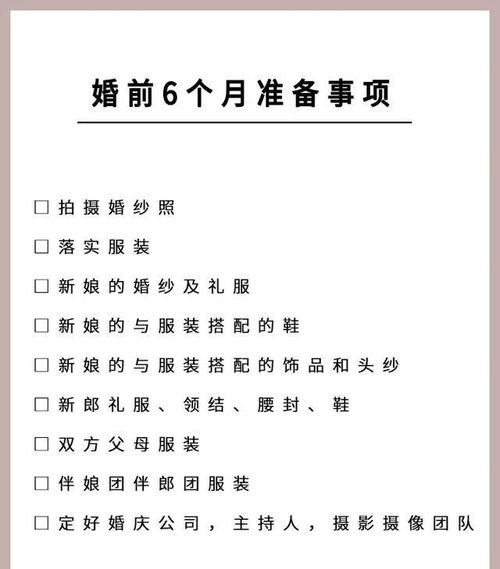 婚前6个月准备事项

☐ 拍摄婚纱照

☐ 落实服装

☐ 新娘的婚纱及礼服

☐ 新娘的与服装搭配的鞋

☐ 新娘的与服装搭配的饰品和头纱

☐ 新郎礼服、领结、腰封、鞋

☐ 双方父母服装

☐ 伴娘团伴郎团服装

☐ 定好婚庆公司，主持人，摄影摄像团队